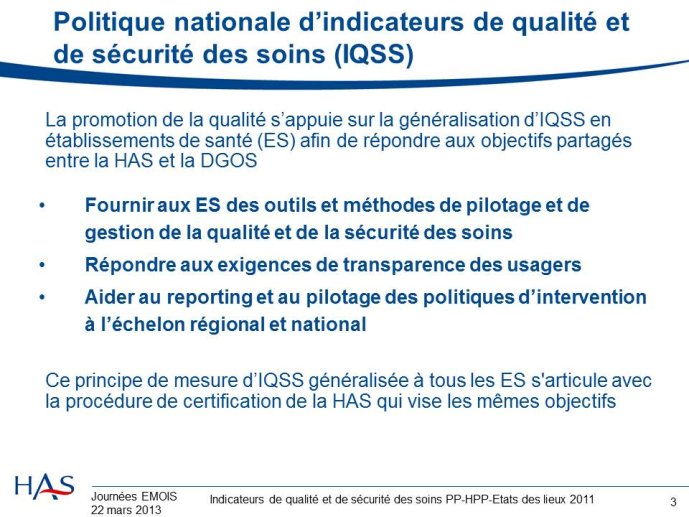 Politique nationale d’indicateurs de qualité et de sécurité des soins (IQSS)

La promotion de la qualité s’appuie sur la généralisation d’IQSS en établissements de santé (ES) afin de répondre aux objectifs partagés entre la HAS et la DGOS

• Fournir aux ES des outils et méthodes de pilotage et de gestion de la qualité et de la sécurité des soins
• Répondre aux exigences de transparence des usagers
• Aider au reporting et au pilotage des politiques d’intervention à l’échelon régional et national

Ce principe de mesure d’IQSS généralisée à tous les ES s'articule avec la procédure de certification de la HAS qui vise les mêmes objectifs

HAS

Journées EMOIS
22 mars 2013

Indicateurs de qualité et de sécurité des soins PP-HPP-Etats des lieux 2011

3